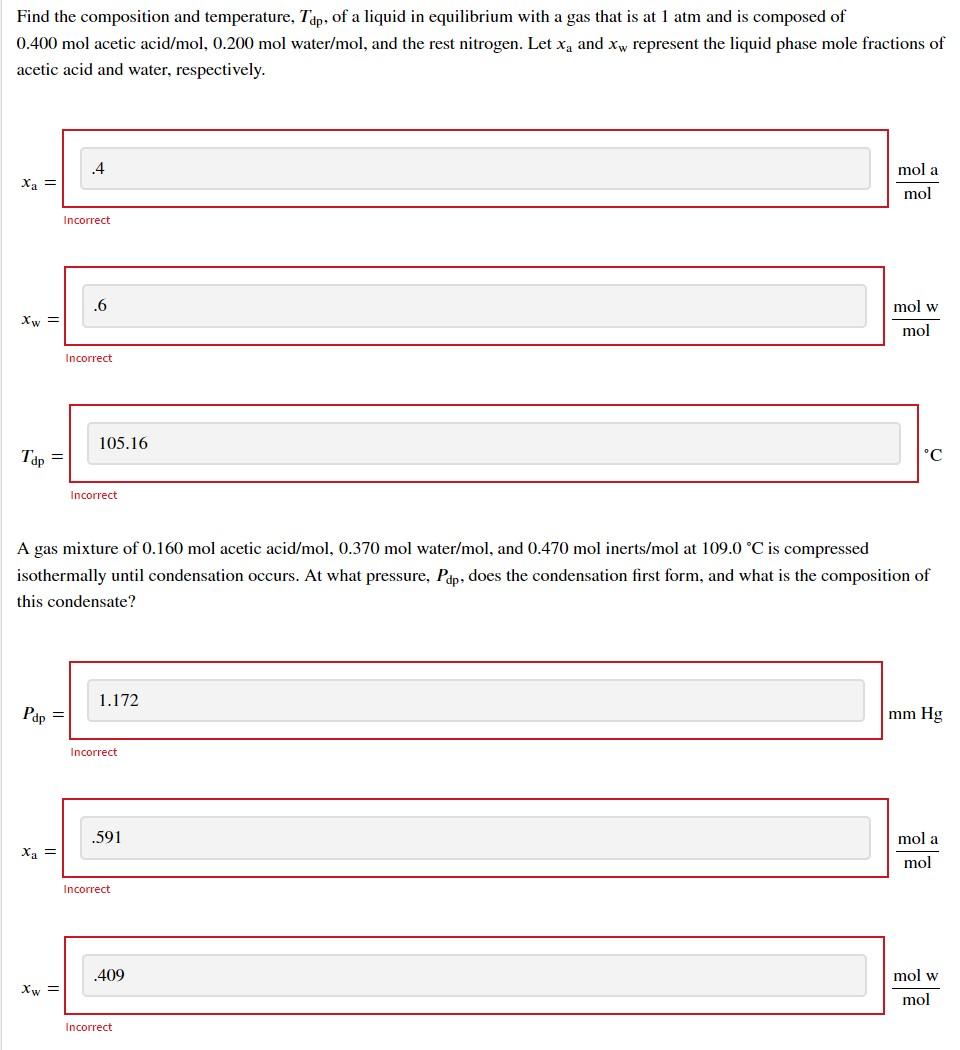 Find the composition and temperature, $T_{dp}$, of a liquid in equilibrium with a gas that is at 1 atm and is composed of 0.400 mol acetic acid/mol, 0.200 mol water/mol, and the rest nitrogen. Let $x_a$ and $x_w$ represent the liquid phase mole fractions of acetic acid and water, respectively.

$x_a =$ .4 $\frac{\text{mol a}}{\text{mol}}$

Incorrect

$x_w =$ .6 $\frac{\text{mol w}}{\text{mol}}$

Incorrect

$T_{dp} =$ 105.16 °C

Incorrect

A gas mixture of 0.160 mol acetic acid/mol, 0.370 mol water/mol, and 0.470 mol inerts/mol at 109.0 °C is compressed isothermally until condensation occurs. At what pressure, $P_{dp}$, does the condensation first form, and what is the composition of this condensate?

$P_{dp} =$ 1.172 mm Hg

Incorrect

$x_a =$ .591 $\frac{\text{mol a}}{\text{mol}}$

Incorrect

$x_w =$ .409 $\frac{\text{mol w}}{\text{mol}}$

Incorrect